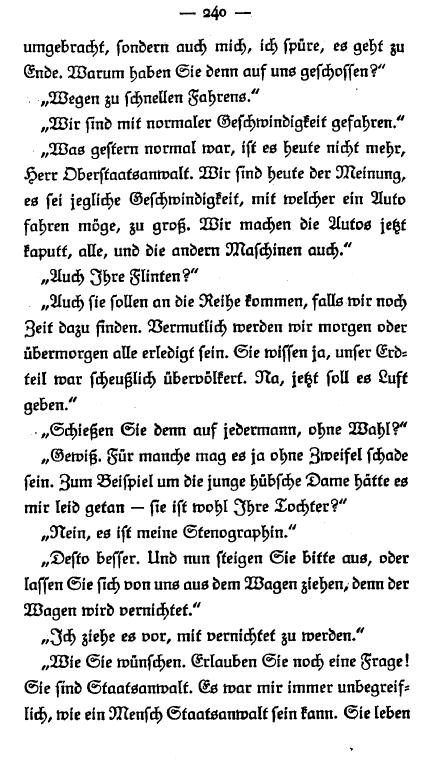 — 240 —

umgebracht, sondern auch mich, ich spüre, es geht zu Ende. Warum haben Sie denn auf uns geschossen?"

„Wegen zu schnellen Fahrens."

„Wir sind mit normaler Geschwindigkeit gefahren."

„Was gestern normal war, ist es heute nicht mehr, Herr Oberstaatsanwalt. Wir sind heute der Meinung, es sei jegliche Geschwindigkeit, mit welcher ein Auto fahren möge, zu groß. Wir machen die Autos jetzt kaputt, alle, und die andern Maschinen auch."

„Auch Ihre Flinten?"

„Auch sie sollen an die Reihe kommen, falls wir noch Zeit dazu finden. Vermutlich werden wir morgen oder übermorgen alle erledigt sein. Sie wissen ja, unser Erdteil war scheußlich übervölkert. Na, jetzt soll es Luft geben."

„Schießen Sie denn auf jedermann, ohne Wahl?"

„Gewiß. Für manche mag es ja ohne Zweifel schade sein. Zum Beispiel um die junge hübsche Dame hätte es mir leid getan — sie ist wohl Ihre Tochter?"

„Nein, es ist meine Stenographin."

„Desto besser. Und nun steigen Sie bitte aus, oder lassen Sie sich von uns aus dem Wagen ziehen, denn der Wagen wird vernichtet."

„Ich ziehe es vor, mit vernichtet zu werden."

„Wie Sie wünschen. Erlauben Sie noch eine Frage! Sie sind Staatsanwalt. Es war mir immer unbegreiflich, wie ein Mensch Staatsanwalt sein kann. Sie leben